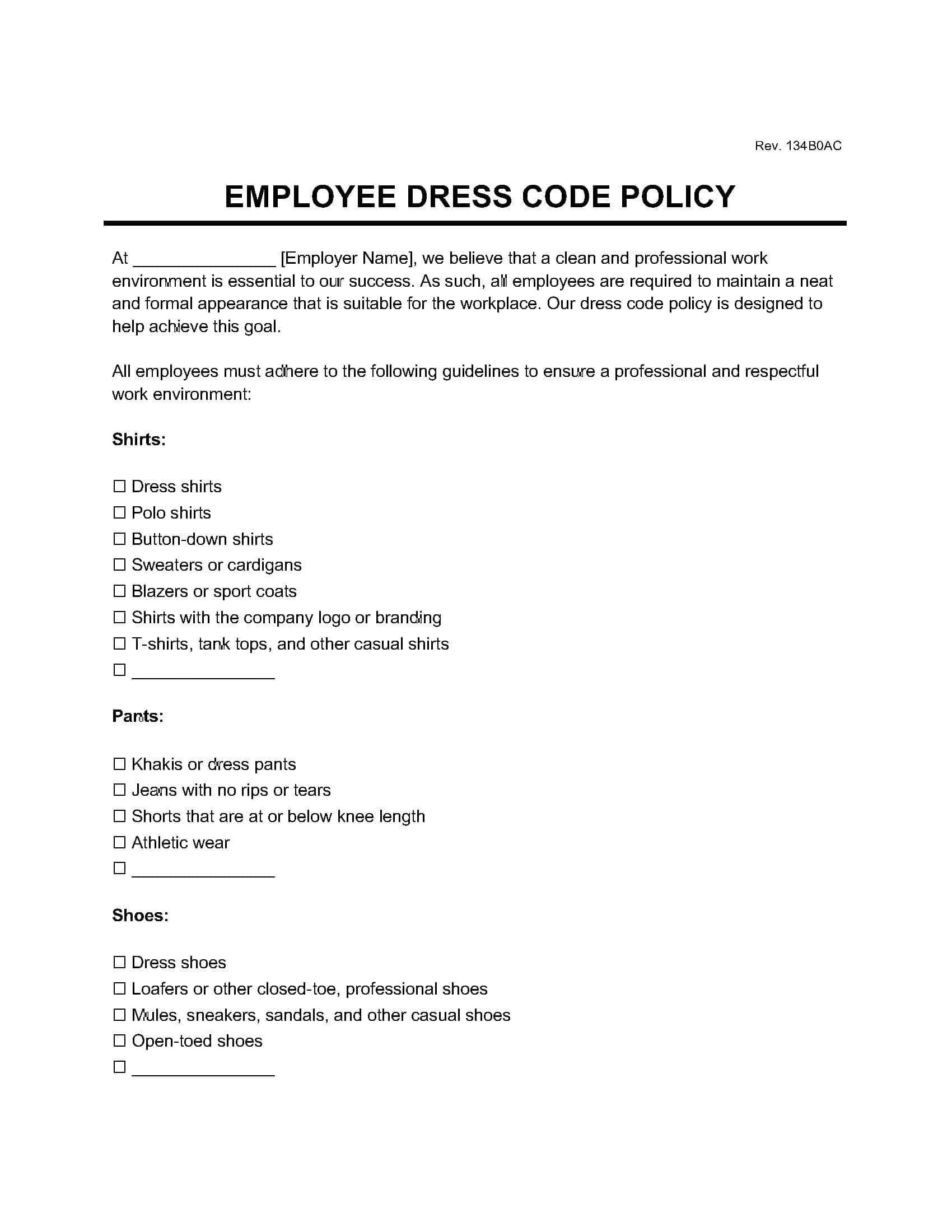 Rev. 134B0AC

EMPLOYEE DRESS CODE POLICY

At _______________ [Employer Name], we believe that a clean and professional work environment is essential to our success. As such, all employees are required to maintain a neat and formal appearance that is suitable for the workplace. Our dress code policy is designed to help achieve this goal.

All employees must adhere to the following guidelines to ensure a professional and respectful work environment:

Shirts:

☐ Dress shirts
☐ Polo shirts
☐ Button-down shirts
☐ Sweaters or cardigans
☐ Blazers or sport coats
☐ Shirts with the company logo or branding
☐ T-shirts, tank tops, and other casual shirts
☐ _______________

Pants:

☐ Khakis or dress pants
☐ Jeans with no rips or tears
☐ Shorts that are at or below knee length
☐ Athletic wear
☐ _______________

Shoes:

☐ Dress shoes
☐ Loafers or other closed-toe, professional shoes
☐ Mules, sneakers, sandals, and other casual shoes
☐ Open-toed shoes
☐ _______________